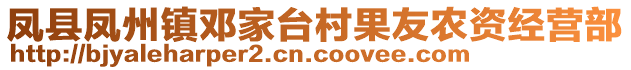 凤县凤州镇邓家台村果友农资经营部
http://bjyaleharper2.cn.coovee.com